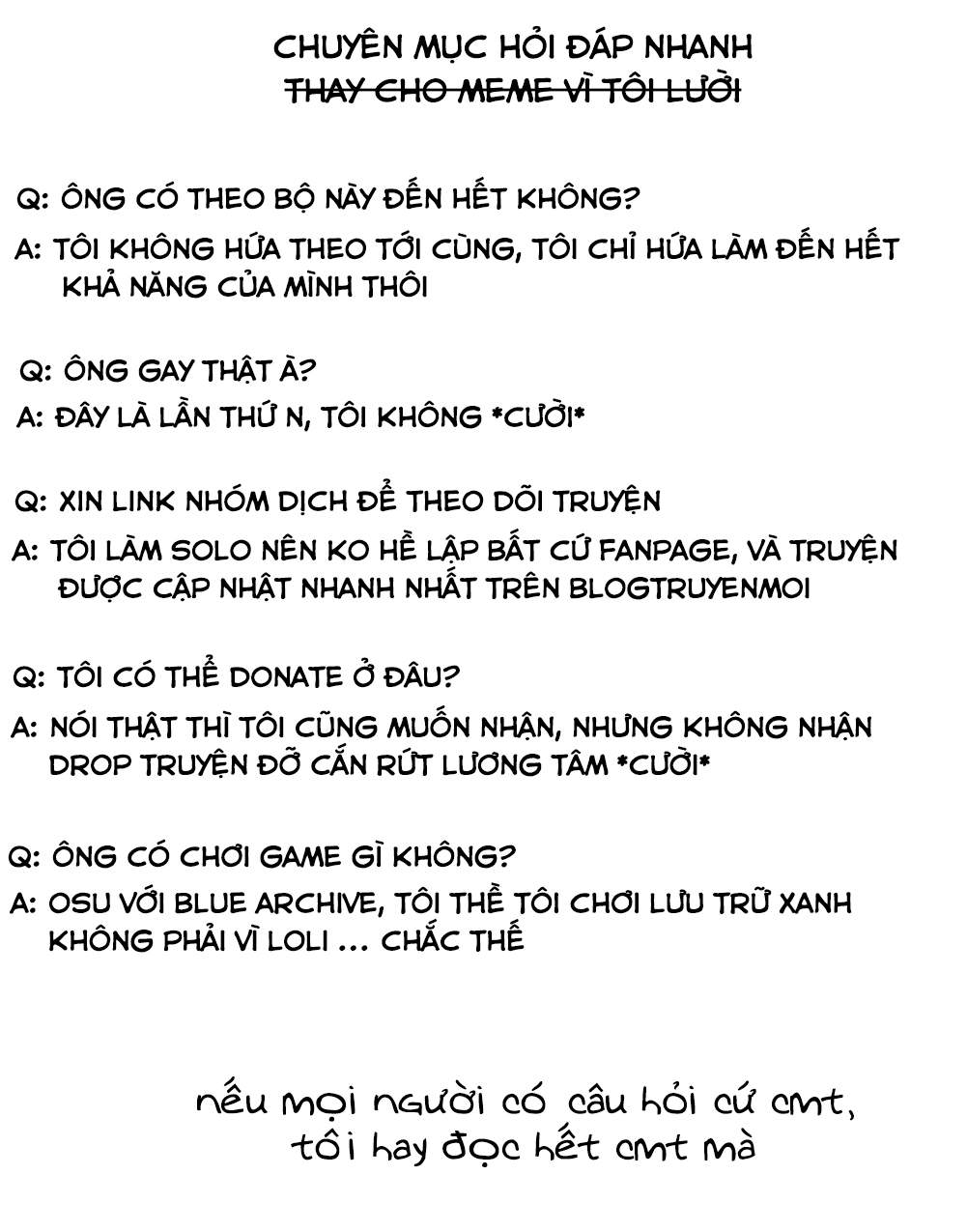 CHUYÊN MỤC HỎI ĐÁP NHANH
~~THAY CHO MEME VÌ TÔI LƯỜI~~

Q: ÔNG CÓ THEO BỘ NÀY ĐẾN HẾT KHÔNG?
A: TÔI KHÔNG HỨA THEO TỚI CÙNG, TÔI CHỈ HỨA LÀM ĐẾN HẾT KHẢ NĂNG CỦA MÌNH THÔI

Q: ÔNG GAY THẬT À?
A: ĐÂY LÀ LẦN THỨ N, TÔI KHÔNG *CƯỜI*

Q: XIN LINK NHÓM DỊCH ĐỂ THEO DÕI TRUYỆN
A: TÔI LÀM SOLO NÊN KO HỀ LẬP BẤT CỨ FANPAGE, VÀ TRUYỆN ĐƯỢC CẬP NHẬT NHANH NHẤT TRÊN BLOGTRUYENMOI

Q: TÔI CÓ THỂ DONATE Ở ĐÂU?
A: NÓI THẬT THÌ TÔI CŨNG MUỐN NHẬN, NHƯNG KHÔNG NHẬN DROP TRUYỆN ĐỠ CẮN RỨT LƯƠNG TÂM *CƯỜI*

Q: ÔNG CÓ CHƠI GAME GÌ KHÔNG?
A: OSU VỚI BLUE ARCHIVE, TÔI THỀ TÔI CHƠI LƯU TRỮ XANH KHÔNG PHẢI VÌ LOLI ... CHẮC THẾ

nếu mọi người có câu hỏi cứ cmt, tôi hay đọc hết cmt mà